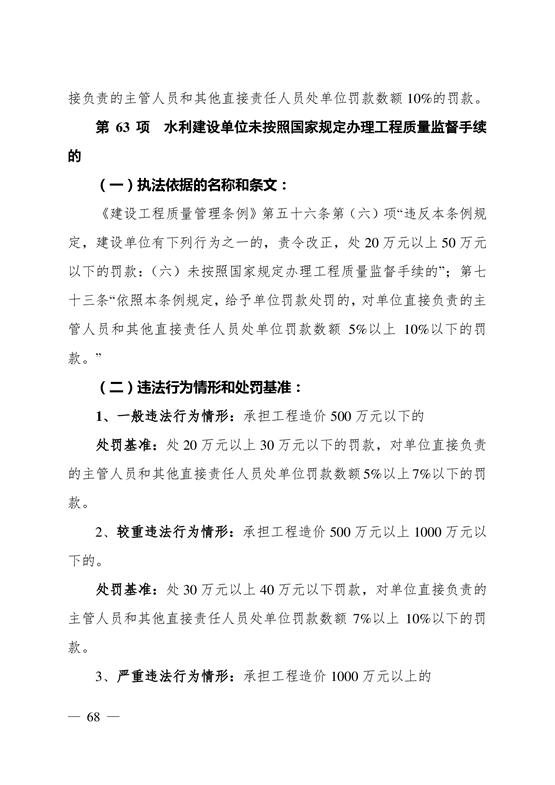 接负责的主管人员和其他直接责任人员处单位罚款数额 10%的罚款。

第 63 项 水利建设单位未按照国家规定办理工程质量监督手续的

（一）执法依据的名称和条文：

《建设工程质量管理条例》第五十六条第（六）项“违反本条例规定，建设单位有下列行为之一的，责令改正，处 20 万元以上 50 万元以下的罚款：（六）未按照国家规定办理工程质量监督手续的”；第七十三条“依照本条例规定，给予单位罚款处罚的，对单位直接负责的主管人员和其他直接责任人员处单位罚款数额 5%以上 10%以下的罚款。”

（二）违法行为情形和处罚基准：

1、一般违法行为情形：承担工程造价 500 万元以下的

处罚基准：处 20 万元以上 30 万元以下的罚款，对单位直接负责的主管人员和其他直接责任人员处单位罚款数额 5%以上 7%以下的罚款。

2、较重违法行为情形：承担工程造价 500 万元以上 1000 万元以下的。

处罚基准：处 30 万元以上 40 万元以下罚款，对单位直接负责的主管人员和其他直接责任人员处单位罚款数额 7%以上 10%以下的罚款。

3、严重违法行为情形：承担工程造价 1000 万元以上的

— 68 —